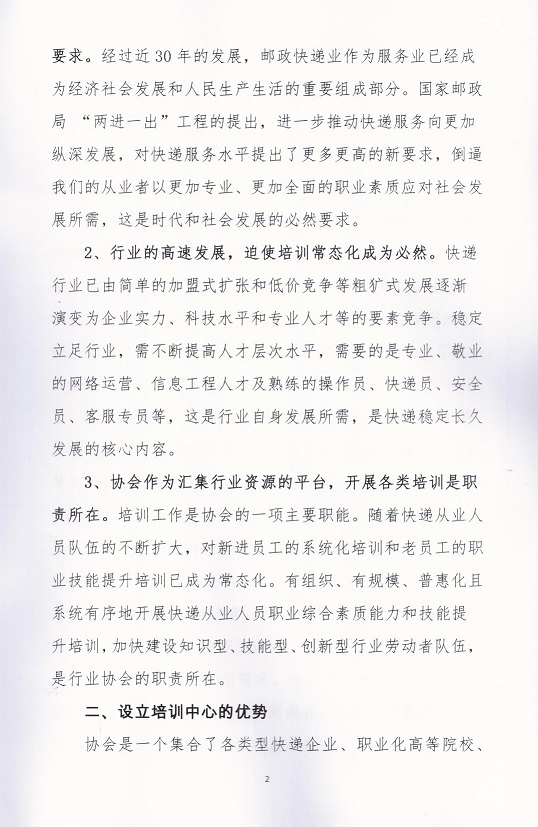 要求。经过近 30 年的发展，邮政快递业作为服务业已经成为经济社会发展和人民生产生活的重要组成部分。国家邮政局 “两进一出”工程的提出，进一步推动快递服务向更加纵深发展，对快递服务水平提出了更多更高的新要求，倒逼我们的从业者以更加专业、更加全面的职业素质应对社会发展所需，这是时代和社会发展的必然要求。

2、行业的高速发展，迫使培训常态化成为必然。快递行业已由简单的加盟式扩张和低价竞争等粗犷式发展逐渐演变为企业实力、科技水平和专业人才等的要素竞争。稳定立足行业，需不断提高人才层次水平，需要的是专业、敬业的网络运营、信息工程人才及熟练的操作员、快递员、安全员、客服专员等，这是行业自身发展所需，是快递稳定长久发展的核心内容。

3、协会作为汇集行业资源的平台，开展各类培训是职责所在。培训工作是协会的一项主要职能。随着快递从业人员队伍的不断扩大，对新进员工的系统化培训和老员工的职业技能提升培训已成为常态化。有组织、有规模、普惠化且系统有序地开展快递从业人员职业综合素质能力和技能提升培训，加快建设知识型、技能型、创新型行业劳动者队伍，是行业协会的职责所在。

二、设立培训中心的优势

协会是一个集合了各类型快递企业、职业化高等院校、

2